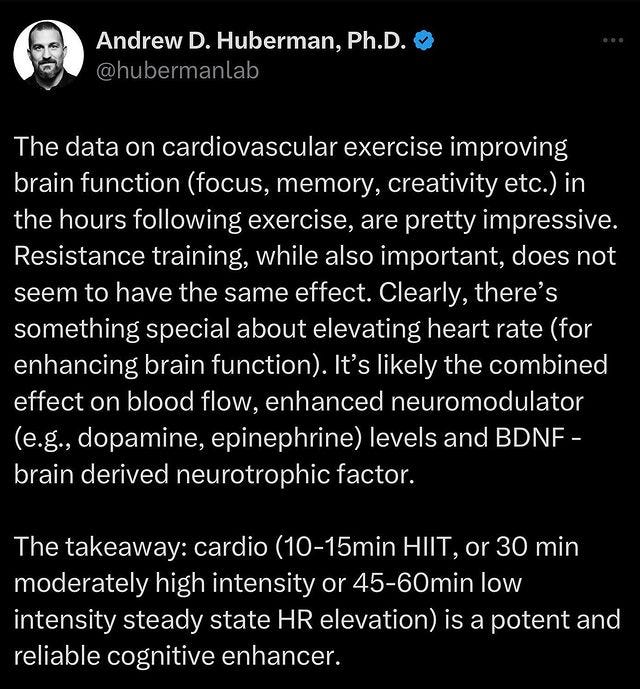 Andrew D. Huberman, Ph.D.
@hubermanlab

The data on cardiovascular exercise improving brain function (focus, memory, creativity etc.) in the hours following exercise, are pretty impressive. Resistance training, while also important, does not seem to have the same effect. Clearly, there's something special about elevating heart rate (for enhancing brain function). It's likely the combined effect on blood flow, enhanced neuromodulator (e.g., dopamine, epinephrine) levels and BDNF - brain derived neurotrophic factor.

The takeaway: cardio (10-15min HIIT, or 30 min moderately high intensity or 45-60min low intensity steady state HR elevation) is a potent and reliable cognitive enhancer.